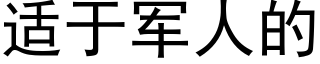 适于军人的